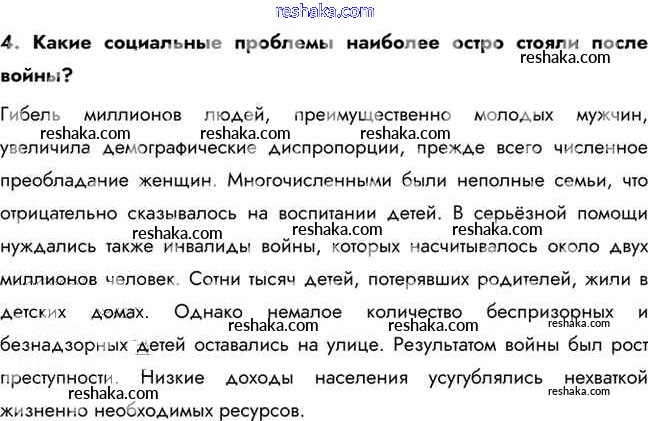 4. Какие социальные проблемы наиболее остро стояли после войны?

Гибель миллионов людей, преимущественно молодых мужчин, увеличила демографические диспропорции, прежде всего численное преобладание женщин. Многочисленными были неполные семьи, что отрицательно сказывалось на воспитании детей. В серьёзной помощи нуждались также инвалиды войны, которых насчитывалось около двух миллионов человек. Сотни тысяч детей, потерявших родителей, жили в детских домах. Однако немалое количество беспризорных и безнадзорных детей оставались на улице. Результатом войны был рост преступности. Низкие доходы населения усугублялись нехваткой жизненно необходимых ресурсов.

reshaka.com